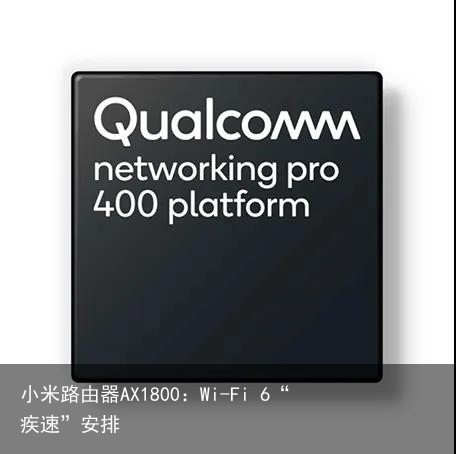 Qualcomm
networking pro
400 platform

小米路由器AX1800：Wi-Fi 6“疾速”安排